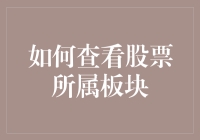 如何查看股票所属板块